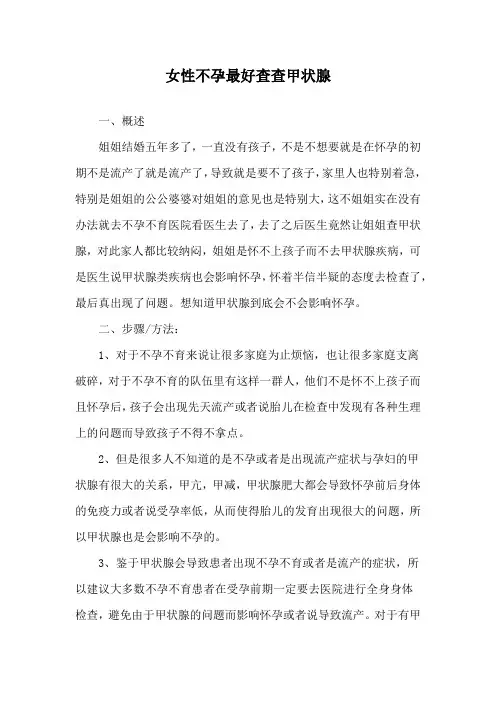 女性不孕最好查查甲状腺

一、概述

姐姐结婚五年多了，一直没有孩子，不是不想要就是在怀孕的初期不是流产了就是流产了，导致就是要不了孩子，家里人也特别着急，特别是姐姐的公公婆婆对姐姐的意见也是特别大，这不姐姐实在没有办法就去不孕不育医院看医生去了，去了之后医生竟然让姐姐查甲状腺，对此家人都比较纳闷，姐姐是怀不上孩子而不去甲状腺疾病，可是医生说甲状腺类疾病也会影响怀孕，怀着半信半疑的态度去检查了，最后真出现了问题。想知道甲状腺到底会不会影响怀孕。

二、步骤/方法：

1、对于不孕不育来说让很多家庭为止烦恼，也让很多家庭支离破碎，对于不孕不育的队伍里有这样一群人，他们不是怀不上孩子而且怀孕后，孩子会出现先天流产或者说胎儿在检查中发现有各种生理上的问题而导致孩子不得不拿点。

2、但是很多人不知道的是不孕或者是出现流产症状与孕妇的甲状腺有很大的关系，甲亢，甲减，甲状腺肥大都会导致怀孕前后身体的免疫力或者说受孕率低，从而使得胎儿的发育出现很大的问题，所以甲状腺也是会影响不孕的。

3、鉴于甲状腺会导致患者出现不孕不育或者是流产的症状，所以建议大多数不孕不育患者在受孕前期一定要去医院进行全身身体检查，避免由于甲状腺的问题而影响怀孕或者说导致流产。对于有甲